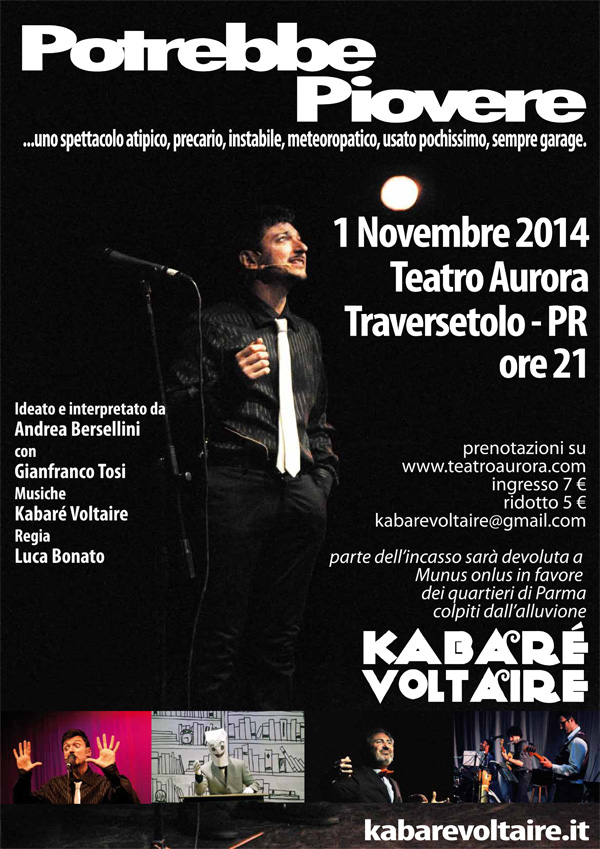 Potrebbe Piovere

...uno spettacolo atipico, precario, instabile, meteoropatico, usato pochissimo, sempre garage.

1 Novembre 2014
Teatro Aurora
Traversetolo - PR
ore 21

Ideato e interpretato da
Andrea Bersellini
con
Gianfranco Tosi
Musiche
Kabaré Voltaire
Regia
Luca Bonato

prenotazioni su
www.teatroaurora.com
ingresso 7 €
ridotto 5 €
kabarevoltaire@gmail.com

parte dell'incasso sarà devoluta a Munus onlus in favore dei quartieri di Parma colpiti dall'alluvione

KABARÉ
VOLTAIRE

kabarevoltaire.it